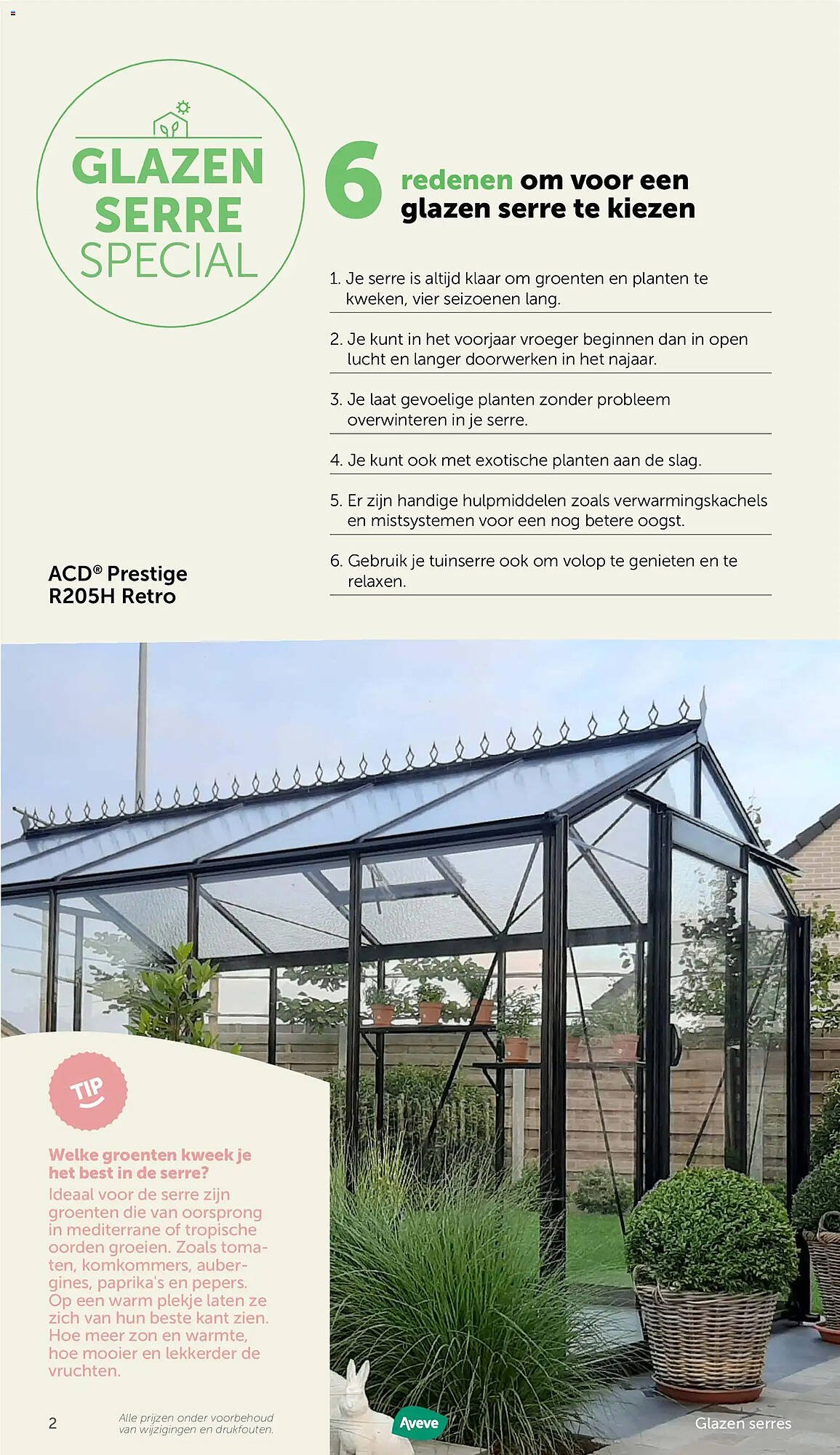 GLAZEN SERRE SPECIAL

6 redenen om voor een glazen serre te kiezen

1. Je serre is altijd klaar om groenten en planten te kweken, vier seizoenen lang.

2. Je kunt in het voorjaar vroeger beginnen dan in open lucht en langer doorwerken in het najaar.

3. Je laat gevoelige planten zonder probleem overwinteren in je serre.

4. Je kunt ook met exotische planten aan de slag.

5. Er zijn handige hulpmiddelen zoals verwarmingskachels en mistsystemen voor een nog betere oogst.

6. Gebruik je tuinserre ook om volop te genieten en te relaxen.

ACD® Prestige R205H Retro

TIP

Welke groenten kweek je het best in de serre?
Ideaal voor de serre zijn groenten die van oorsprong in mediterrane of tropische oorden groeien. Zoals tomaten, komkommers, aubergines, paprika's en pepers. Op een warm plekje laten ze zich van hun beste kant zien. Hoe meer zon en warmte, hoe mooier en lekkerder de vruchten.

2 Alle prijzen onder voorbehoud van wijzigingen en drukfouten.

Aveve

Glazen serres